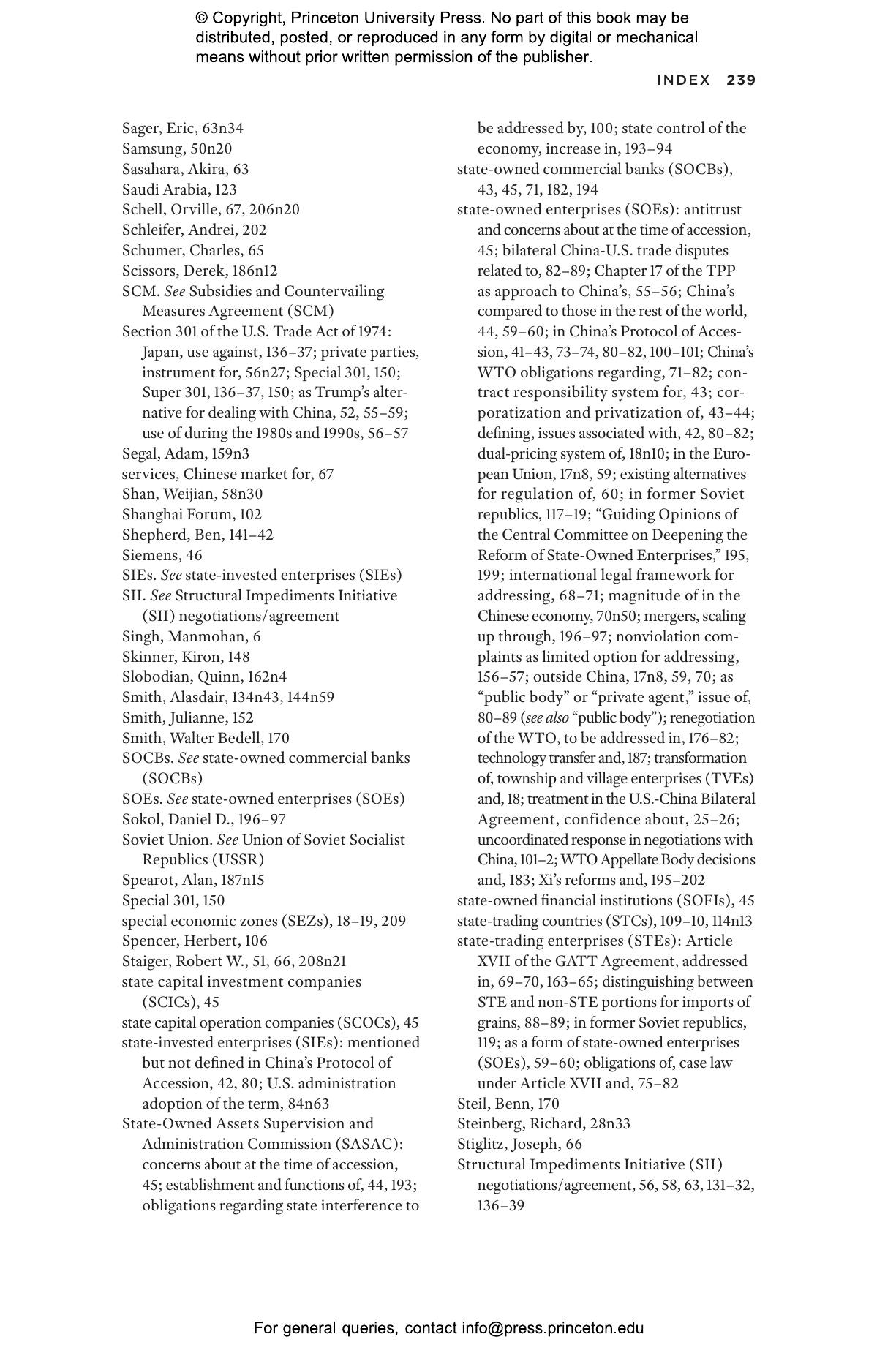 © Copyright, Princeton University Press. No part of this book may be distributed, posted, or reproduced in any form by digital or mechanical means without prior written permission of the publisher.

INDEX 239

Sager, Eric, 63n34
Samsung, 50n20
Sasahara, Akira, 63
Saudi Arabia, 123
Schell, Orville, 67, 206n20
Schleifer, Andrei, 202
Schumer, Charles, 65
Scissors, Derek, 186n12
SCM. See Subsidies and Countervailing Measures Agreement (SCM)
Section 301 of the U.S. Trade Act of 1974: Japan, use against, 136–37; private parties, instrument for, 56n27; Special 301, 150; Super 301, 136–37, 150; as Trump's alternative for dealing with China, 52, 55–59; use of during the 1980s and 1990s, 56–57
Segal, Adam, 159n3
services, Chinese market for, 67
Shan, Weijian, 58n30
Shanghai Forum, 102
Shepherd, Ben, 141–42
Siemens, 46
SIEs. See state-invested enterprises (SIEs)
SII. See Structural Impediments Initiative (SII) negotiations/agreement
Singh, Manmohan, 6
Skinner, Kiron, 148
Slobodian, Quinn, 162n4
Smith, Alasdair, 134n43, 144n59
Smith, Julianne, 152
Smith, Walter Bedell, 170
SOCBs. See state-owned commercial banks (SOCBs)
SOEs. See state-owned enterprises (SOEs)
Sokol, Daniel D., 196–97
Soviet Union. See Union of Soviet Socialist Republics (USSR)
Spearot, Alan, 187n15
Special 301, 150
special economic zones (SEZs), 18–19, 209
Spencer, Herbert, 106
Staiger, Robert W., 51, 66, 208n21
state capital investment companies (SCICs), 45
state capital operation companies (SCOCs), 45
state-invested enterprises (SIEs): mentioned but not defined in China's Protocol of Accession, 42, 80; U.S. administration adoption of the term, 84n63
State-Owned Assets Supervision and Administration Commission (SASAC): concerns about at the time of accession, 45; establishment and functions of, 44, 193; obligations regarding state interference to be addressed by, 100; state control of the economy, increase in, 193–94
state-owned commercial banks (SOCBs), 43, 45, 71, 182, 194
state-owned enterprises (SOEs): antitrust and concerns about at the time of accession, 45; bilateral China-U.S. trade disputes related to, 82–89; Chapter 17 of the TPP as approach to China's, 55–56; China's compared to those in the rest of the world, 44, 59–60; in China's Protocol of Accession, 41–43, 73–74, 80–82, 100–101; China's WTO obligations regarding, 71–82; contract responsibility system for, 43; corporatization and privatization of, 43–44; defining, issues associated with, 42, 80–82; dual-pricing system of, 18n10; in the European Union, 17n8, 59; existing alternatives for regulation of, 60; in former Soviet republics, 117–19; "Guiding Opinions of the Central Committee on Deepening the Reform of State-Owned Enterprises," 195, 199; international legal framework for addressing, 68–71; magnitude of in the Chinese economy, 70n50; mergers, scaling up through, 196–97; nonviolation complaints as limited option for addressing, 156–57; outside China, 17n8, 59, 70; as "public body" or "private agent," issue of, 80–89 (see also "public body"); renegotiation of the WTO, to be addressed in, 176–82; technology transfer and, 187; transformation of, township and village enterprises (TVEs) and, 18; treatment in the U.S.-China Bilateral Agreement, confidence about, 25–26; uncoordinated response in negotiations with China, 101–2; WTO Appellate Body decisions and, 183; Xi's reforms and, 195–202
state-owned financial institutions (SOFIs), 45
state-trading countries (STCs), 109–10, 114n13
state-trading enterprises (STEs): Article XVII of the GATT Agreement, addressed in, 69–70, 163–65; distinguishing between STE and non-STE portions for imports of grains, 88–89; in former Soviet republics, 119; as a form of state-owned enterprises (SOEs), 59–60; obligations of, case law under Article XVII and, 75–82
Steil, Benn, 170
Steinberg, Richard, 28n33
Stiglitz, Joseph, 66
Structural Impediments Initiative (SII) negotiations/agreement, 56, 58, 63, 131–32, 136–39

For general queries, contact info@press.princeton.edu